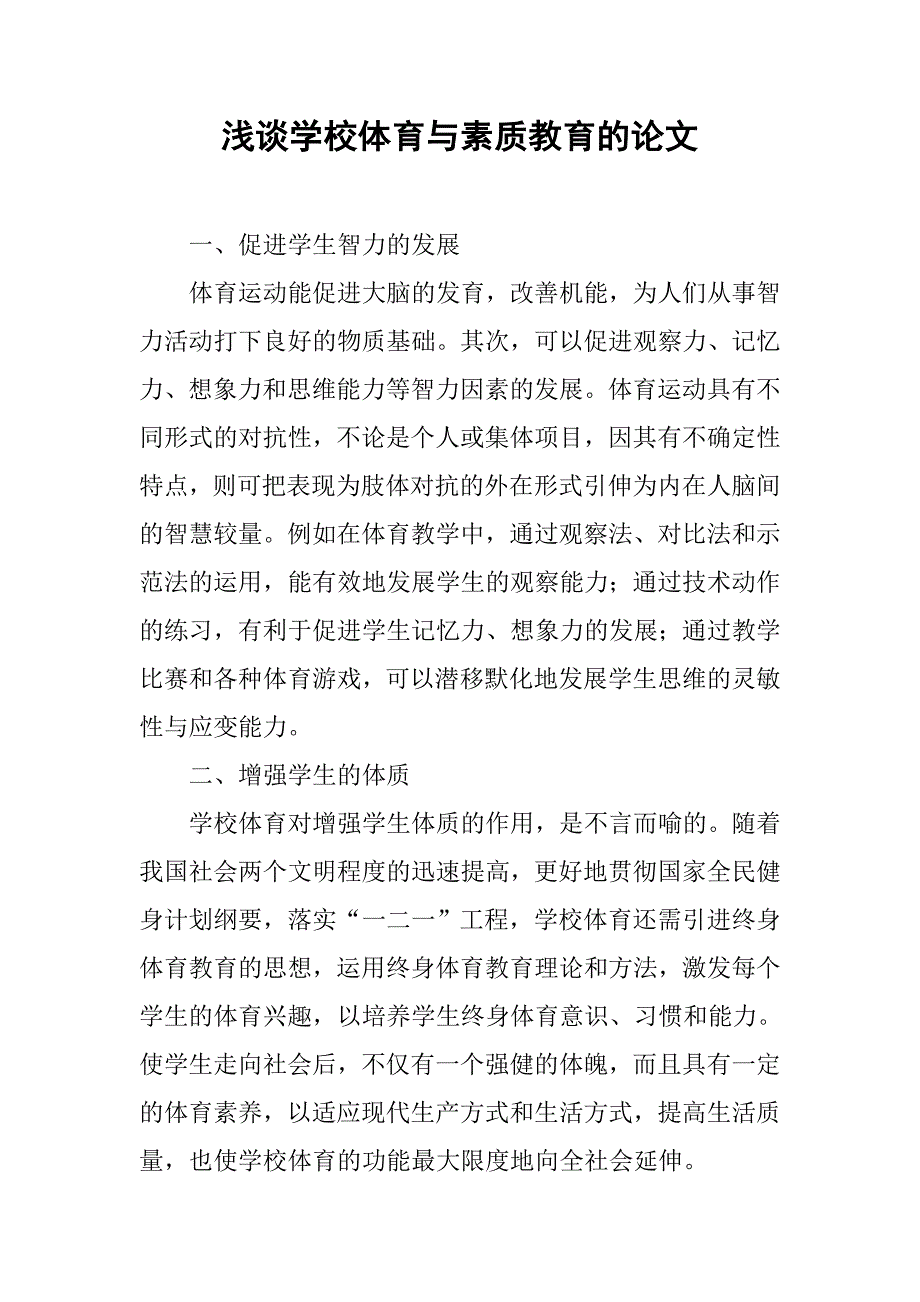 浅谈学校体育与素质教育的论文

一、促进学生智力的发展

体育运动能促进大脑的发育，改善机能，为人们从事智力活动打下良好的物质基础。其次，可以促进观察力、记忆力、想象力和思维能力等智力因素的发展。体育运动具有不同形式的对抗性，不论是个人或集体项目，因其有不确定性特点，则可把表现为肢体对抗的外在形式引伸为内在人脑间的智慧较量。例如在体育教学中，通过观察法、对比法和示范法的运用，能有效地发展学生的观察能力；通过技术动作的练习，有利于促进学生记忆力、想象力的发展；通过教学比赛和各种体育游戏，可以潜移默化地发展学生思维的灵敏性与应变能力。

二、增强学生的体质

学校体育对增强学生体质的作用，是不言而喻的。随着我国社会两个文明程度的迅速提高，更好地贯彻国家全民健身计划纲要，落实“一二一”工程，学校体育还需引进终身体育教育的思想，运用终身体育教育理论和方法，激发每个学生的体育兴趣，以培养学生终身体育意识、习惯和能力。使学生走向社会后，不仅有一个强健的体魄，而且具有一定的体育素养，以适应现代生产方式和生活方式，提高生活质量，也使学校体育的功能最大限度地向全社会延伸。